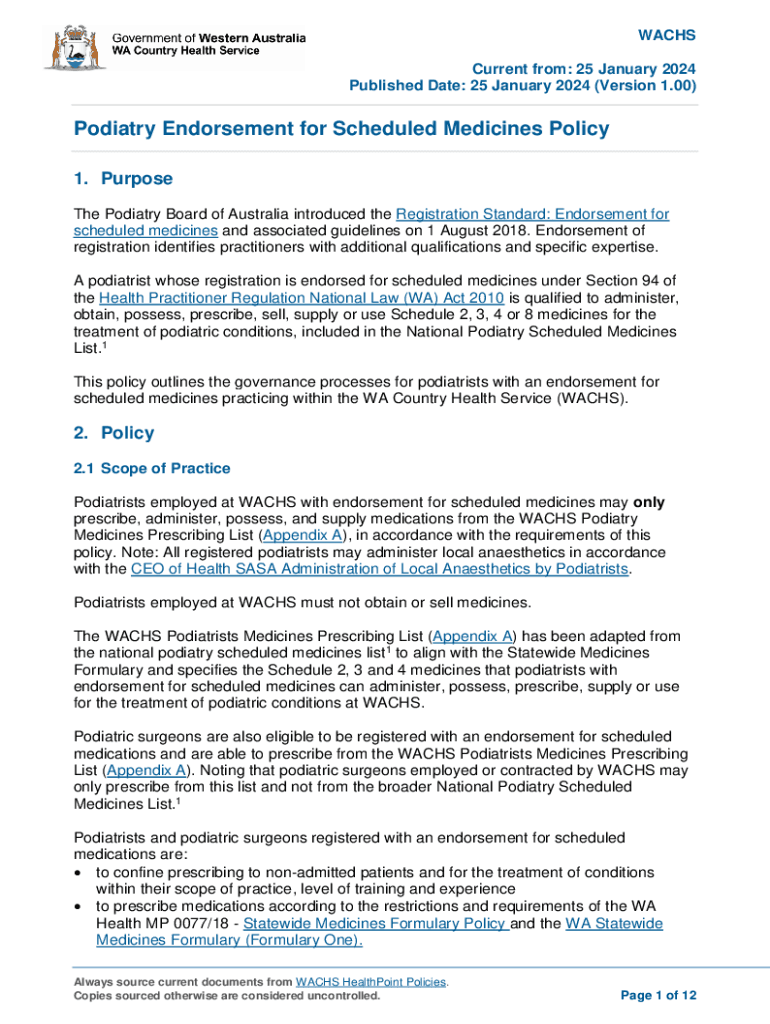 Government of Western Australia
WA Country Health Service

WACHS

Current from: 25 January 2024
Published Date: 25 January 2024 (Version 1.00)

Podiatry Endorsement for Scheduled Medicines Policy

1. Purpose

The Podiatry Board of Australia introduced the Registration Standard: Endorsement for scheduled medicines and associated guidelines on 1 August 2018. Endorsement of registration identifies practitioners with additional qualifications and specific expertise.

A podiatrist whose registration is endorsed for scheduled medicines under Section 94 of the Health Practitioner Regulation National Law (WA) Act 2010 is qualified to administer, obtain, possess, prescribe, sell, supply or use Schedule 2, 3, 4 or 8 medicines for the treatment of podiatric conditions, included in the National Podiatry Scheduled Medicines List.$^1$

This policy outlines the governance processes for podiatrists with an endorsement for scheduled medicines practicing within the WA Country Health Service (WACHS).

2. Policy

2.1 Scope of Practice

Podiatrists employed at WACHS with endorsement for scheduled medicines may only prescribe, administer, possess, and supply medications from the WACHS Podiatry Medicines Prescribing List (Appendix A), in accordance with the requirements of this policy. Note: All registered podiatrists may administer local anaesthetics in accordance with the CEO of Health SASA Administration of Local Anaesthetics by Podiatrists.

Podiatrists employed at WACHS must not obtain or sell medicines.

The WACHS Podiatrists Medicines Prescribing List (Appendix A) has been adapted from the national podiatry scheduled medicines list$^1$ to align with the Statewide Medicines Formulary and specifies the Schedule 2, 3 and 4 medicines that podiatrists with endorsement for scheduled medicines can administer, possess, prescribe, supply or use for the treatment of podiatric conditions at WACHS.

Podiatric surgeons are also eligible to be registered with an endorsement for scheduled medications and are able to prescribe from the WACHS Podiatrists Medicines Prescribing List (Appendix A). Noting that podiatric surgeons employed or contracted by WACHS may only prescribe from this list and not from the broader National Podiatry Scheduled Medicines List.$^1$

Podiatrists and podiatric surgeons registered with an endorsement for scheduled medications are:
• to confine prescribing to non-admitted patients and for the treatment of conditions within their scope of practice, level of training and experience
• to prescribe medications according to the restrictions and requirements of the WA Health MP 0077/18 - Statewide Medicines Formulary Policy and the WA Statewide Medicines Formulary (Formulary One).

Always source current documents from WACHS HealthPoint Policies.
Copies sourced otherwise are considered uncontrolled.

Page 1 of 12